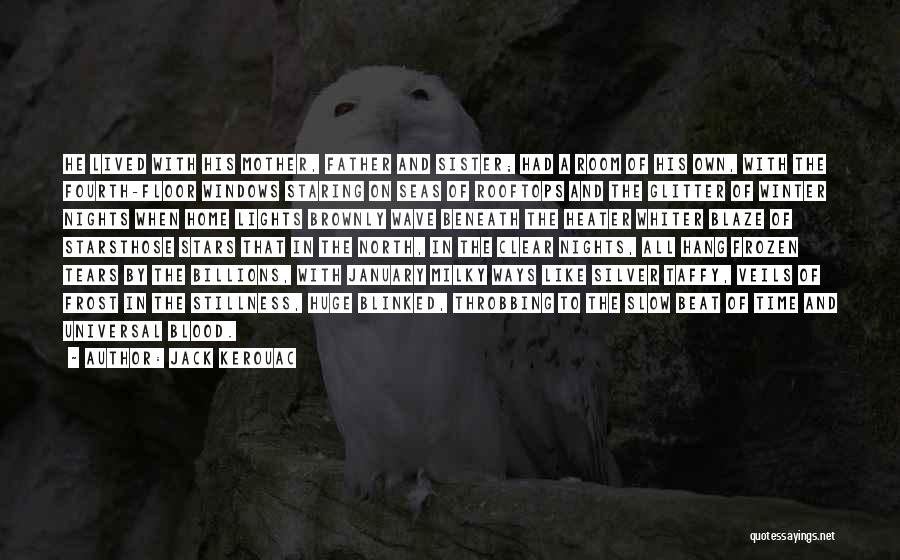 HE LIVED WITH HIS MOTHER, FATHER AND SISTER; HAD A ROOM OF HIS OWN, WITH THE FOURTH-FLOOR WINDOWS STARING ON SEAS OF ROOFTOPS AND THE GLITTER OF WINTER NIGHTS WHEN HOME LIGHTS BROWNLY WAVE BENEATH THE HEATER WHITER BLAZE OF STARSTHOSE STARS THAT IN THE NORTH, IN THE CLEAR NIGHTS, ALL HANG FROZEN TEARS BY THE BILLIONS, WITH JANUARY MILKY WAYS LIKE SILVER TAFFY, VEILS OF FROST IN THE STILLNESS, HUGE BLINKED, THROBBING TO THE SLOW BEAT OF TIME AND UNIVERSAL BLOOD.

- AUTHOR: JACK KEROUAC

quotessayings.net